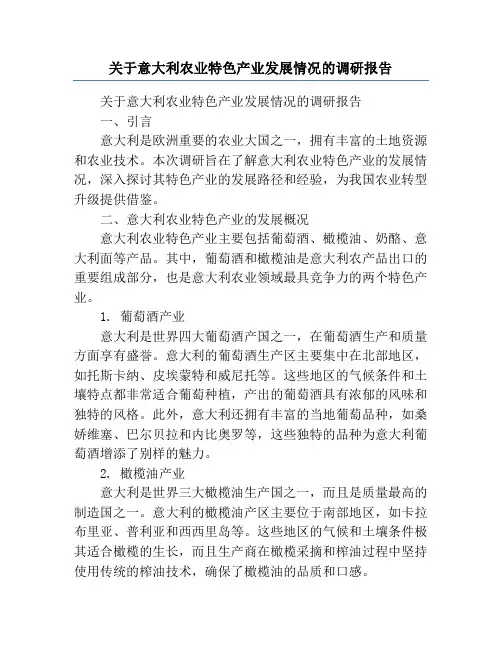 关于意大利农业特色产业发展情况的调研报告

关于意大利农业特色产业发展情况的调研报告

一、引言

意大利是欧洲重要的农业大国之一，拥有丰富的土地资源和农业技术。本次调研旨在了解意大利农业特色产业的发展情况，深入探讨其特色产业的发展路径和经验，为我国农业转型升级提供借鉴。

二、意大利农业特色产业的发展概况

意大利农业特色产业主要包括葡萄酒、橄榄油、奶酪、意大利面等产品。其中，葡萄酒和橄榄油是意大利农产品出口的重要组成部分，也是意大利农业领域最具竞争力的两个特色产业。

1. 葡萄酒产业

意大利是世界四大葡萄酒产国之一，在葡萄酒生产和质量方面享有盛誉。意大利的葡萄酒生产区主要集中在北部地区，如托斯卡纳、皮埃蒙特和威尼托等。这些地区的气候条件和土壤特点都非常适合葡萄种植，产出的葡萄酒具有浓郁的风味和独特的风格。此外，意大利还拥有丰富的当地葡萄品种，如桑娇维塞、巴尔贝拉和内比奥罗等，这些独特的品种为意大利葡萄酒增添了别样的魅力。

2. 橄榄油产业

意大利是世界三大橄榄油生产国之一，而且是质量最高的制造国之一。意大利的橄榄油产区主要位于南部地区，如卡拉布里亚、普利亚和西西里岛等。这些地区的气候和土壤条件极其适合橄榄的生长，而且生产商在橄榄采摘和榨油过程中坚持使用传统的榨油技术，确保了橄榄油的品质和口感。